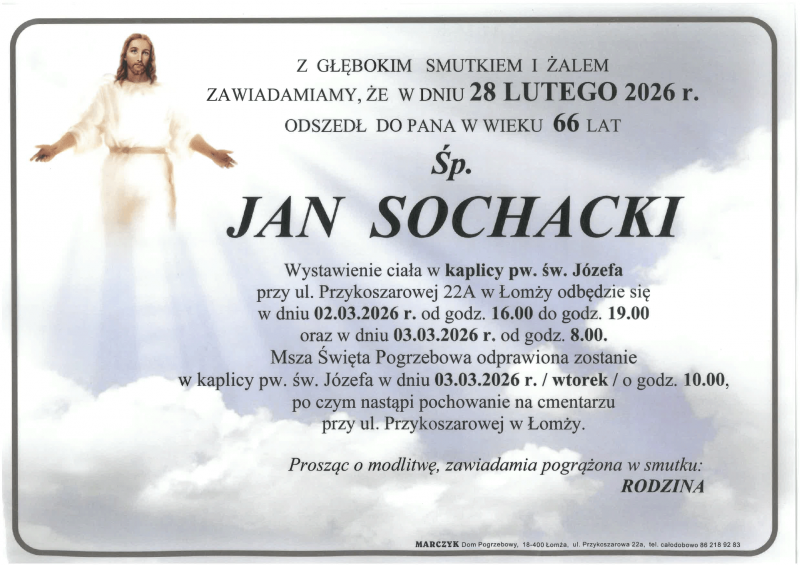 Z GŁĘBOKIM SMUTKIEM I ŻALEM
ZAWIADAMIAMY, ŻE W DNIU 28 LUTEGO 2026 r.
ODSZEDŁ DO PANA W WIEKU 66 LAT

Śp.

JAN SOCHACKI

Wystawienie ciała w kaplicy pw. św. Józefa przy ul. Przykoszarowej 22A w Łomży odbędzie się w dniu 02.03.2026 r. od godz. 16.00 do godz. 19.00 oraz w dniu 03.03.2026 r. od godz. 8.00.
Msza Święta Pogrzebowa odprawiona zostanie w kaplicy pw. św. Józefa w dniu 03.03.2026 r. / wtorek / o godz. 10.00, po czym nastąpi pochowanie na cmentarzu przy ul. Przykoszarowej w Łomży.

Prosząc o modlitwę, zawiadamia pogrążona w smutku:
RODZINA

MARCZYK Dom Pogrzebowy, 18-400 Łomża, ul. Przykoszarowa 22a, tel. całodobowo 86 218 92 83